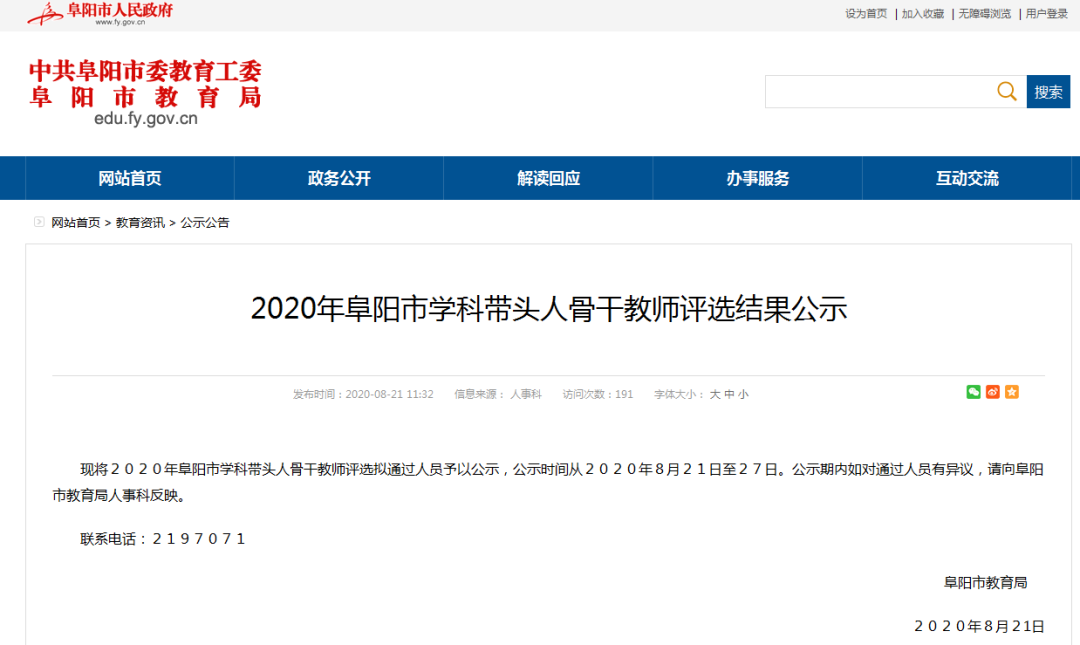 阜阳市人民政府
www.fy.gov.cn

设为首页 | 加入收藏 | 无障碍浏览 | 用户登录

中共阜阳市委教育工委
阜阳市教育局
edu.fy.gov.cn

搜索

网站首页
政务公开
解读回应
办事服务
互动交流

网站首页 > 教育资讯 > 公示公告

2020年阜阳市学科带头人骨干教师评选结果公示

发布时间：2020-08-21 11:32 信息来源：人事科 访问次数：191 字体大小：大 中 小

现将２０２０年阜阳市学科带头人骨干教师评选拟通过人员予以公示，公示时间从２０２０年８月２１日至２７日。公示期内如对通过人员有异议，请向阜阳市教育局人事科反映。

联系电话：２１９７０７１

阜阳市教育局

２０２０年8月21日